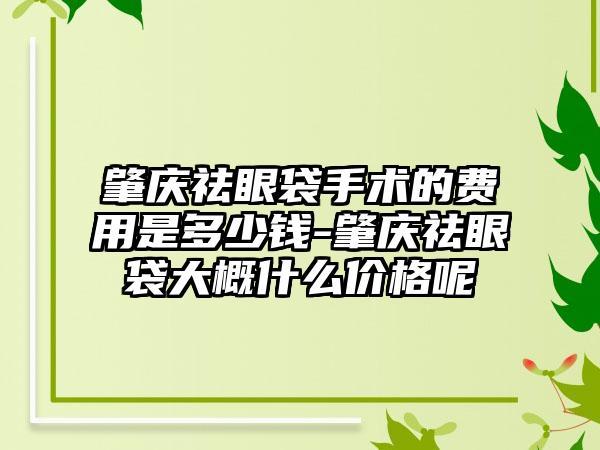 肇庆祛眼袋手术的费用是多少钱-肇庆祛眼袋大概什么价格呢